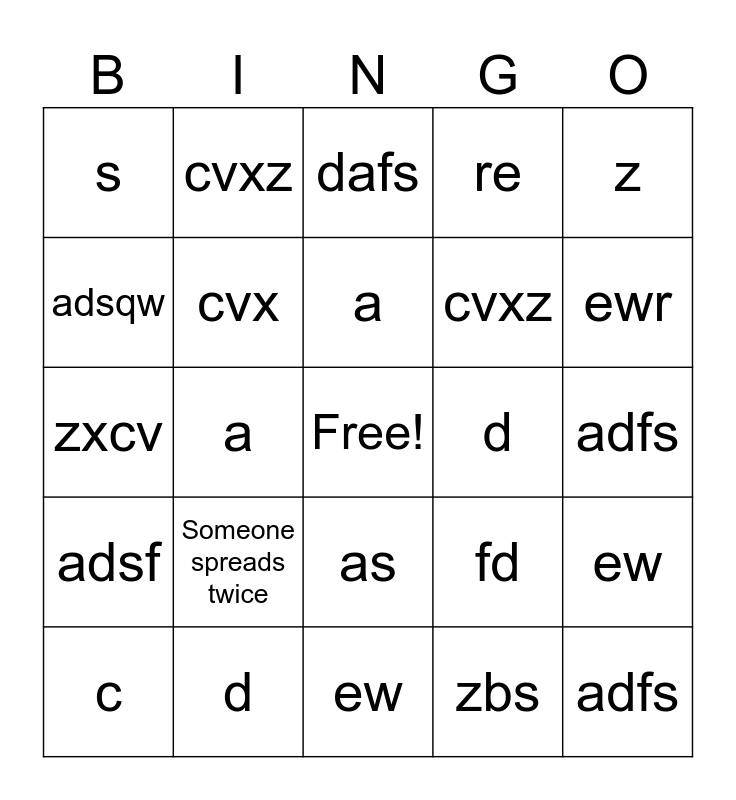 | B | I | N | G | O |
|---|---|---|---|---|
| s | cvxz | dafs | re | z |
| adsqw | cvx | a | cvxz | ewr |
| zxcv | a | Free! | d | adfs |
| adsf | Someone spreads twice | as | fd | ew |
| c | d | ew | zbs | adfs |